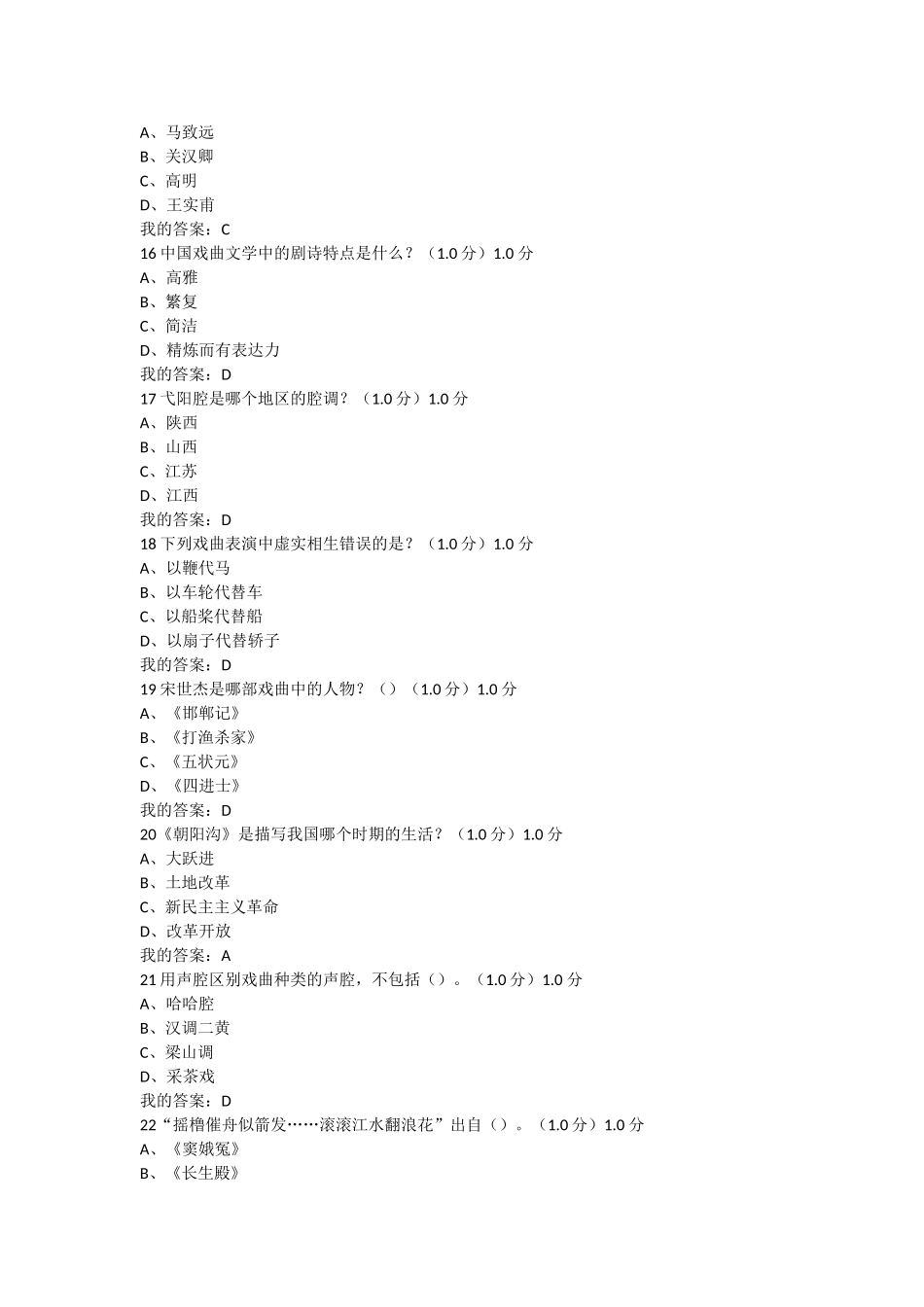 A、马致远
B、关汉卿
C、高明
D、王实甫
我的答案：C
16 中国戏曲文学中的剧诗特点是什么？（1.0 分）1.0 分
A、高雅
B、繁复
C、简洁
D、精炼而有表达力
我的答案：D
17 弋阳腔是哪个地区的腔调？（1.0 分）1.0 分
A、陕西
B、山西
C、江苏
D、江西
我的答案：D
18 下列戏曲表演中虚实相生错误的是？（1.0 分）1.0 分
A、以鞭代马
B、以车轮代替车
C、以船桨代替船
D、以扇子代替轿子
我的答案：D
19 宋世杰是哪部戏曲中的人物？（）（1.0 分）1.0 分
A、《邯郸记》
B、《打渔杀家》
C、《五状元》
D、《四进士》
我的答案：D
20《朝阳沟》是描写我国哪个时期的生活？（1.0 分）1.0 分
A、大跃进
B、土地改革
C、新民主主义革命
D、改革开放
我的答案：A
21 用声腔区别戏曲种类的声腔，不包括（）。（1.0 分）1.0 分
A、哈哈腔
B、汉调二黄
C、梁山调
D、采茶戏
我的答案：D
22“摇橹催舟似箭发……滚滚江水翻浪花”出自（）。（1.0 分）1.0 分
A、《窦娥冤》
B、《长生殿》